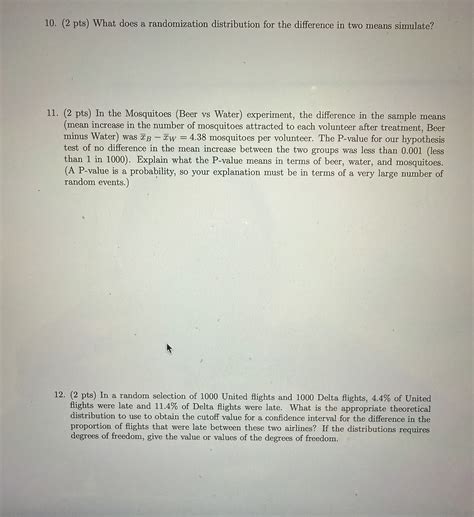 10. (2 pts) What does a randomization distribution for the difference in two means simulate?

11. (2 pts) In the Mosquitoes (Beer vs Water) experiment, the difference in the sample means (mean increase in the number of mosquitoes attracted to each volunteer after treatment, Beer minus Water) was $\bar{x}_B - \bar{x}_W = 4.38$ mosquitoes per volunteer. The P-value for our hypothesis test of no difference in the mean increase between the two groups was less than 0.001 (less than 1 in 1000). Explain what the P-value means in terms of beer, water, and mosquitoes. (A P-value is a probability, so your explanation must be in terms of a very large number of random events.)

12. (2 pts) In a random selection of 1000 United flights and 1000 Delta flights, 4.4% of United flights were late and 11.4% of Delta flights were late. What is the appropriate theoretical distribution to use to obtain the cutoff value for a confidence interval for the difference in the proportion of flights that were late between these two airlines? If the distributions requires degrees of freedom, give the value or values of the degrees of freedom.